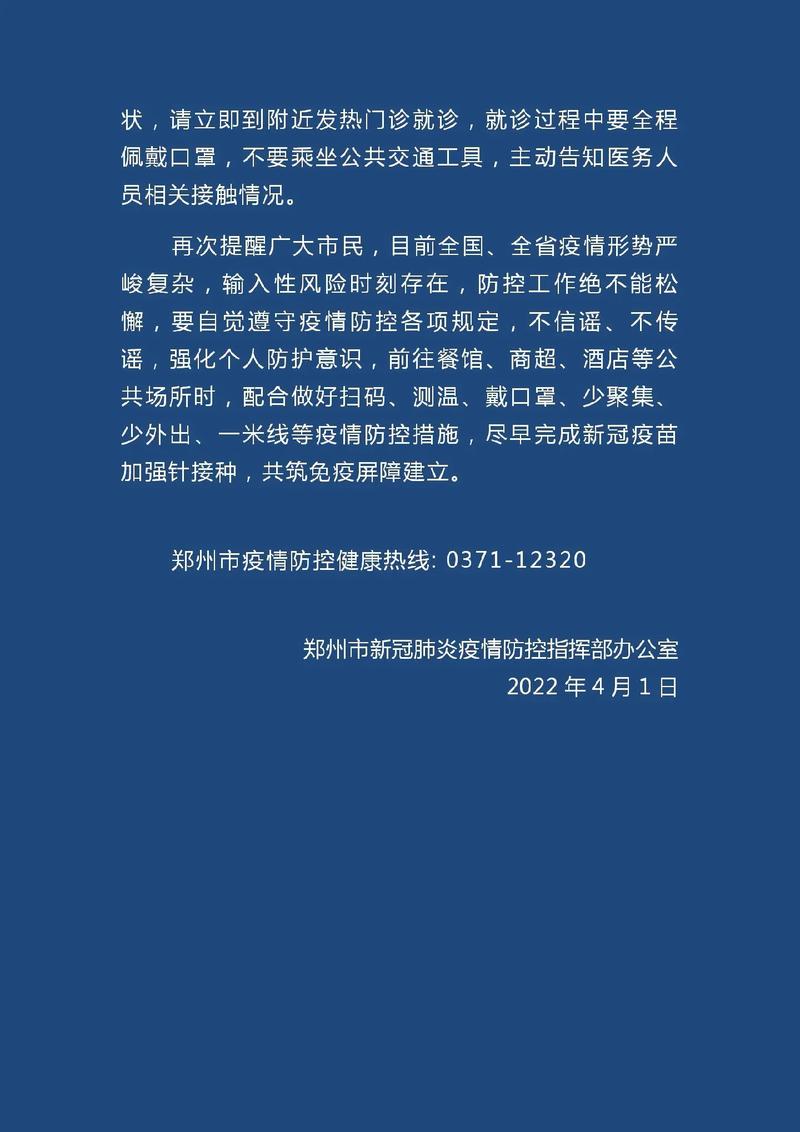 状，请立即到附近发热门诊就诊，就诊过程中要全程佩戴口罩，不要乘坐公共交通工具，主动告知医务人员相关接触情况。

再次提醒广大市民，目前全国、全省疫情形势严峻复杂，输入性风险时刻存在，防控工作绝不能松懈，要自觉遵守疫情防控各项规定，不信谣、不传谣，强化个人防护意识，前往餐馆、商超、酒店等公共场所时，配合做好扫码、测温、戴口罩、少聚集、少外出、一米线等疫情防控措施，尽早完成新冠疫苗加强针接种，共筑免疫屏障建立。

郑州市疫情防控健康热线: 0371-12320

郑州市新冠肺炎疫情防控指挥部办公室
2022 年 4 月 1 日